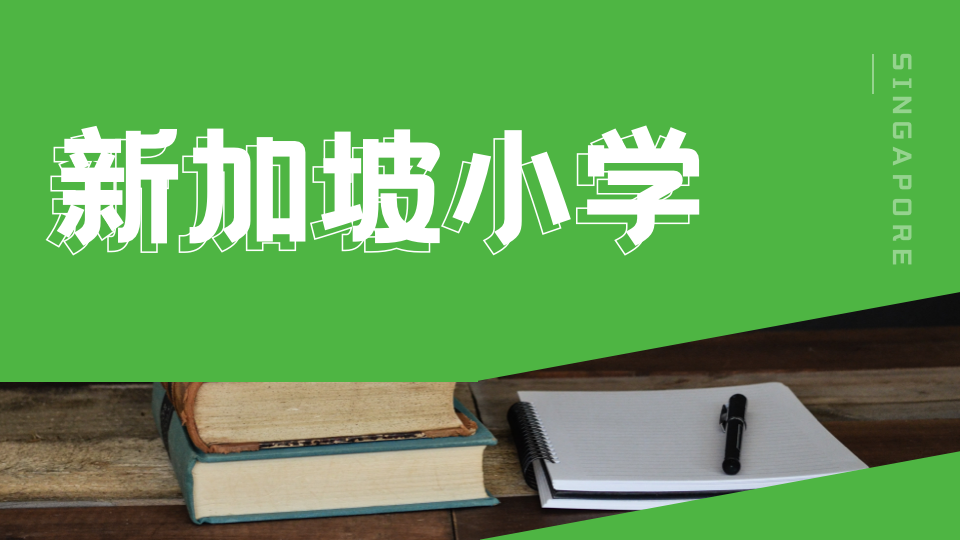 新加坡小学

SINGAPORE